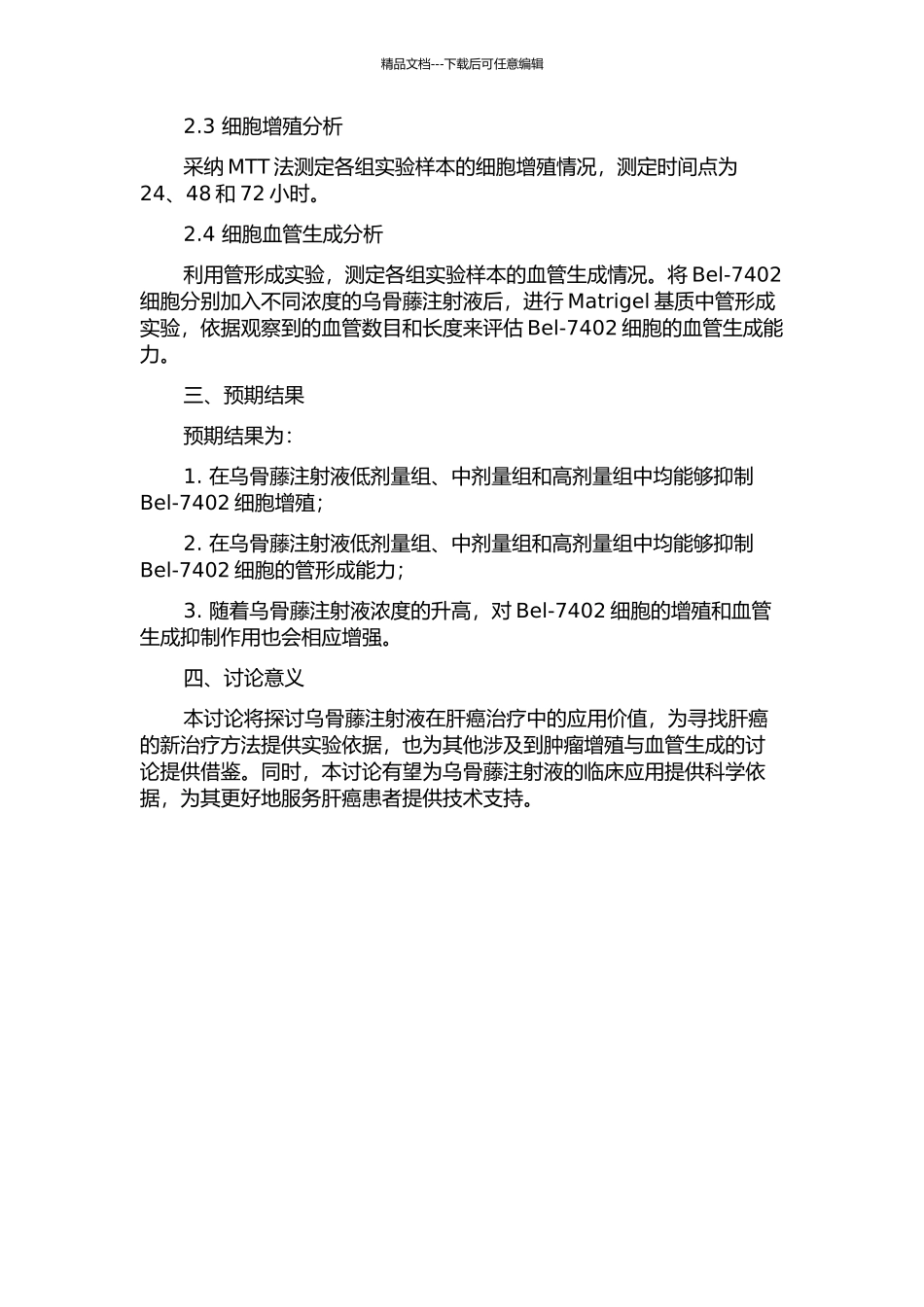 精品文档---下载后可任意编辑

2.3 细胞增殖分析

采纳 MTT 法测定各组实验样本的细胞增殖情况，测定时间点为 24、48 和 72 小时。

2.4 细胞血管生成分析

利用管形成实验，测定各组实验样本的血管生成情况。将 Bel-7402 细胞分别加入不同浓度的乌骨藤注射液后，进行 Matrigel 基质中管形成实验，依据观察到的血管数目和长度来评估 Bel-7402 细胞的血管生成能力。

三、预期结果

预期结果为：

1. 在乌骨藤注射液低剂量组、中剂量组和高剂量组中均能够抑制 Bel-7402 细胞增殖；

2. 在乌骨藤注射液低剂量组、中剂量组和高剂量组中均能够抑制 Bel-7402 细胞的管形成能力；

3. 随着乌骨藤注射液浓度的升高，对 Bel-7402 细胞的增殖和血管生成抑制作用也会相应增强。

四、讨论意义

本讨论将探讨乌骨藤注射液在肝癌治疗中的应用价值，为寻找肝癌的新治疗方法提供实验依据，也为其他涉及到肿瘤增殖与血管生成的讨论提供借鉴。同时，本讨论有望为乌骨藤注射液的临床应用提供科学依据，为其更好地服务肝癌患者提供技术支持。